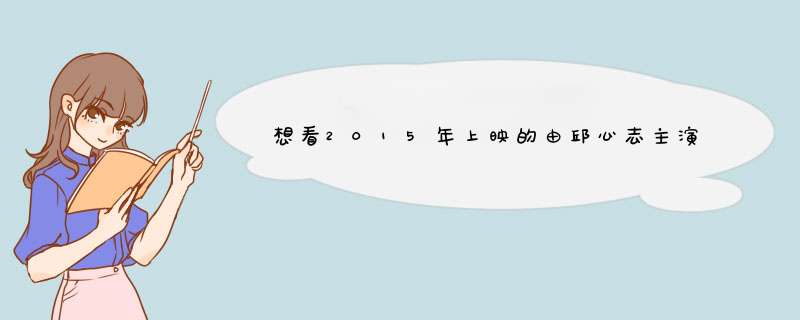 想看2015年上映的由邱心志主演